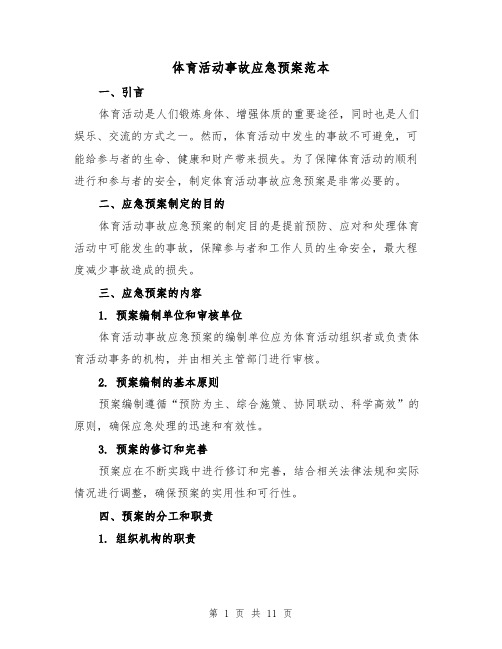 体育活动事故应急预案范本

一、引言

体育活动是人们锻炼身体、增强体质的重要途径，同时也是人们娱乐、交流的方式之一。然而，体育活动中发生的事故不可避免，可能给参与者的生命、健康和财产带来损失。为了保障体育活动的顺利进行和参与者的安全，制定体育活动事故应急预案是非常必要的。

二、应急预案制定的目的

体育活动事故应急预案的制定目的是提前预防、应对和处理体育活动中可能发生的事故，保障参与者和工作人员的生命安全，最大程度减少事故造成的损失。

三、应急预案的内容

1. 预案编制单位和审核单位

体育活动事故应急预案的编制单位应为体育活动组织者或负责体育活动事务的机构，并由相关主管部门进行审核。

2. 预案编制的基本原则

预案编制遵循“预防为主、综合施策、协同联动、科学高效”的原则，确保应急处理的迅速和有效性。

3. 预案的修订和完善

预案应在不断实践中进行修订和完善，结合相关法律法规和实际情况进行调整，确保预案的实用性和可行性。

四、预案的分工和职责

1. 组织机构的职责

第 1 页 共 11 页